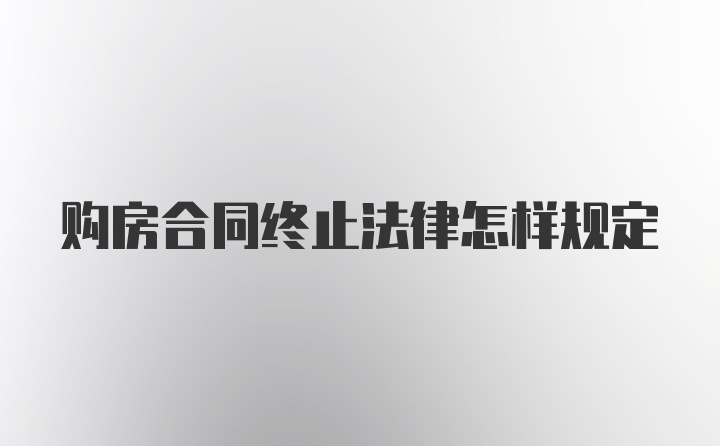 购房合同终止法律怎样规定